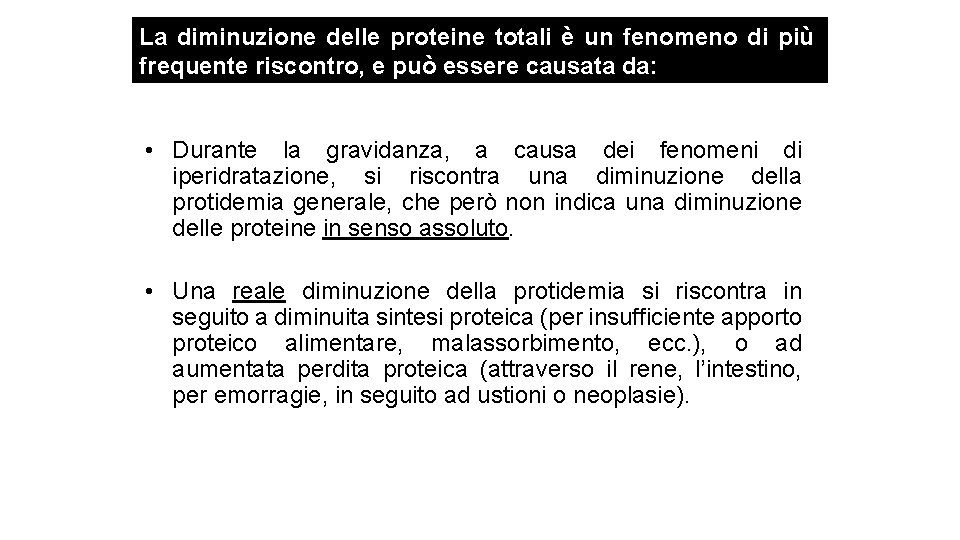 La diminuzione delle proteine totali è un fenomeno di più frequente riscontro, e può essere causata da:

• Durante la gravidanza, a causa dei fenomeni di iperidratazione, si riscontra una diminuzione della protidemia generale, che però non indica una diminuzione delle proteine in senso assoluto.

• Una reale diminuzione della protidemia si riscontra in seguito a diminuita sintesi proteica (per insufficiente apporto proteico alimentare, malassorbimento, ecc.), o ad aumentata perdita proteica (attraverso il rene, l'intestino, per emorragie, in seguito ad ustioni o neoplasie).